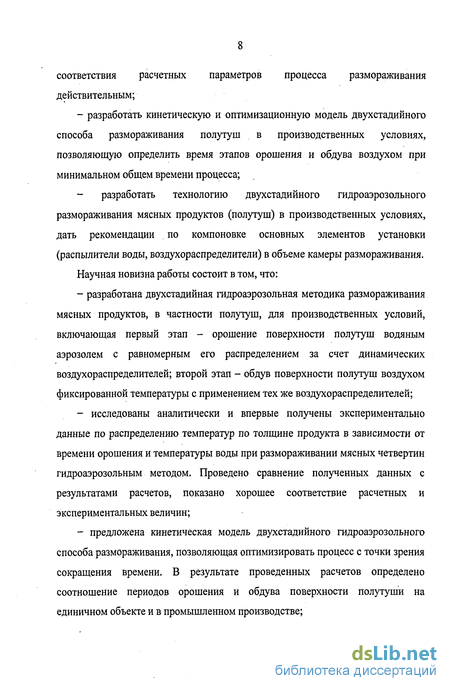 8

соответствия расчетных параметров процесса размораживания действительным;

– разработать кинетическую и оптимизационную модель двухстадийного способа размораживания полутуш в производственных условиях, позволяющую определить время этапов орошения и обдува воздухом при минимальном общем времени процесса;

– разработать технологию двухстадийного гидроаэрозольного размораживания мясных продуктов (полутуш) в производственных условиях, дать рекомендации по компоновке основных элементов установки (распылители воды, воздухораспределители) в объеме камеры размораживания.

Научная новизна работы состоит в том, что:

– разработана двухстадийная гидроаэрозольная методика размораживания мясных продуктов, в частности полутуш, для производственных условий, включающая первый этап – орошение поверхности полутуш водяным аэрозолем с равномерным его распределением за счет динамических воздухораспределителей; второй этап – обдув поверхности полутуш воздухом фиксированной температуры с применением тех же воздухораспределителей;

– исследованы аналитически и впервые получены экспериментально данные по распределению температур по толщине продукта в зависимости от времени орошения и температуры воды при размораживании мясных четвертин гидроаэрозольным методом. Проведено сравнение полученных данных с результатами расчетов, показано хорошее соответствие расчетных и экспериментальных величин;

– предложена кинетическая модель двухстадийного гидроаэрозольного способа размораживания, позволяющая оптимизировать процесс с точки зрения сокращения времени. В результате проведенных расчетов определено соотношение периодов орошения и обдува поверхности полутуши на единичном объекте и в промышленном производстве;

dsLib.net
библиотека диссертаций